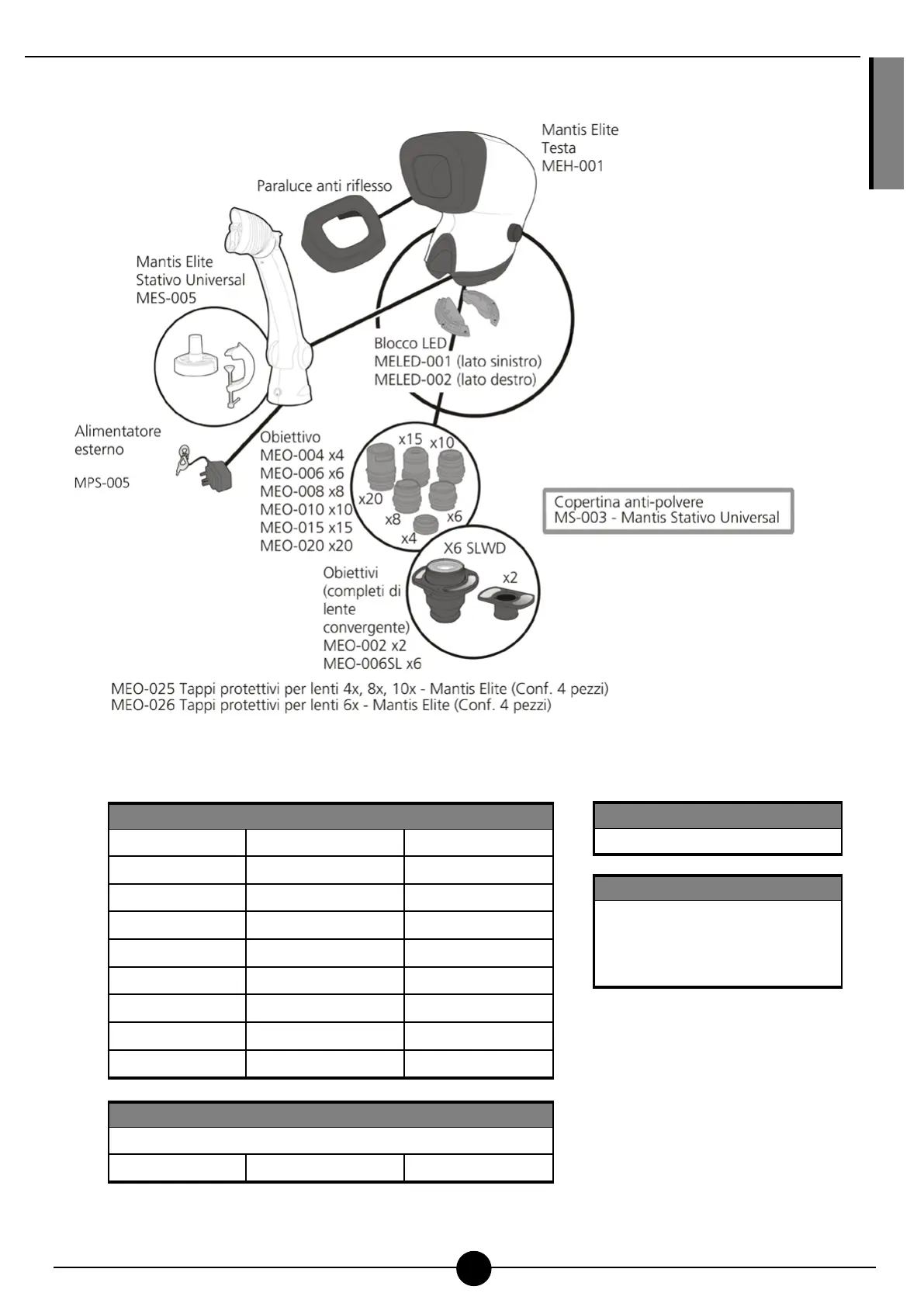 Mantis Elite
Testa
MEH-001

Paraluce anti riflesso

Mantis Elite
Stativo Universal
MES-005

Blocco LED
MELED-001 (lato sinistro)
MELED-002 (lato destro)

Alimentatore
esterno

MPS-005

Obiettivo
MEO-004 x4
MEO-006 x6
MEO-008 x8
MEO-010 x10
MEO-015 x15
MEO-020 x20

x15 x10
x20
x8 x6
x4

Copertina anti-polvere
MS-003 - Mantis Stativo Universal

X6 SLWD
x2

Obiettivi
(completi di
lente
convergente)
MEO-002 x2
MEO-006SL x6

MEO-025 Tappi protettivi per lenti 4x, 8x, 10x - Mantis Elite (Conf. 4 pezzi)
MEO-026 Tappi protettivi per lenti 6x - Mantis Elite (Conf. 4 pezzi)